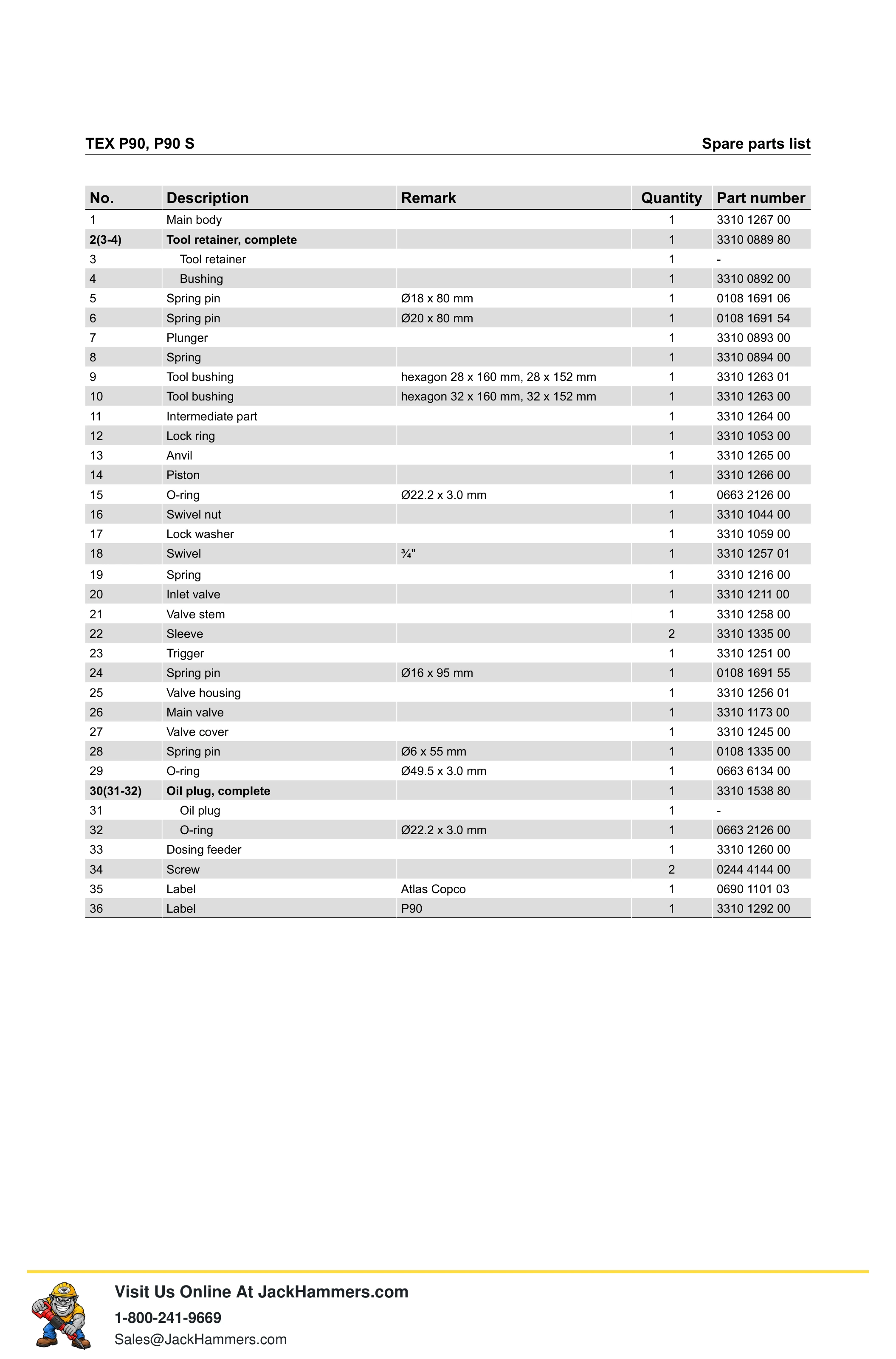 TEX P90, P90 S

Spare parts list

| No. | Description | Remark | Quantity | Part number |
|---|---|---|---|---|
| 1 | Main body |  | 1 | 3310 1267 00 |
| 2(3-4) | Tool retainer, complete |  | 1 | 3310 0889 80 |
| 3 | Tool retainer |  | 1 | - |
| 4 | Bushing |  | 1 | 3310 0892 00 |
| 5 | Spring pin | Ø18 x 80 mm | 1 | 0108 1691 06 |
| 6 | Spring pin | Ø20 x 80 mm | 1 | 0108 1691 54 |
| 7 | Plunger |  | 1 | 3310 0893 00 |
| 8 | Spring |  | 1 | 3310 0894 00 |
| 9 | Tool bushing | hexagon 28 x 160 mm, 28 x 152 mm | 1 | 3310 1263 01 |
| 10 | Tool bushing | hexagon 32 x 160 mm, 32 x 152 mm | 1 | 3310 1263 00 |
| 11 | Intermediate part |  | 1 | 3310 1264 00 |
| 12 | Lock ring |  | 1 | 3310 1053 00 |
| 13 | Anvil |  | 1 | 3310 1265 00 |
| 14 | Piston |  | 1 | 3310 1266 00 |
| 15 | O-ring | Ø22.2 x 3.0 mm | 1 | 0663 2126 00 |
| 16 | Swivel nut |  | 1 | 3310 1044 00 |
| 17 | Lock washer |  | 1 | 3310 1059 00 |
| 18 | Swivel | ¾" | 1 | 3310 1257 01 |
| 19 | Spring |  | 1 | 3310 1216 00 |
| 20 | Inlet valve |  | 1 | 3310 1211 00 |
| 21 | Valve stem |  | 1 | 3310 1258 00 |
| 22 | Sleeve |  | 2 | 3310 1335 00 |
| 23 | Trigger |  | 1 | 3310 1251 00 |
| 24 | Spring pin | Ø16 x 95 mm | 1 | 0108 1691 55 |
| 25 | Valve housing |  | 1 | 3310 1256 01 |
| 26 | Main valve |  | 1 | 3310 1173 00 |
| 27 | Valve cover |  | 1 | 3310 1245 00 |
| 28 | Spring pin | Ø6 x 55 mm | 1 | 0108 1335 00 |
| 29 | O-ring | Ø49.5 x 3.0 mm | 1 | 0663 6134 00 |
| 30(31-32) | Oil plug, complete |  | 1 | 3310 1538 80 |
| 31 | Oil plug |  | 1 | - |
| 32 | O-ring | Ø22.2 x 3.0 mm | 1 | 0663 2126 00 |
| 33 | Dosing feeder |  | 1 | 3310 1260 00 |
| 34 | Screw |  | 2 | 0244 4144 00 |
| 35 | Label | Atlas Copco | 1 | 0690 1101 03 |
| 36 | Label | P90 | 1 | 3310 1292 00 |

Visit Us Online At JackHammers.com
1-800-241-9669
Sales@JackHammers.com